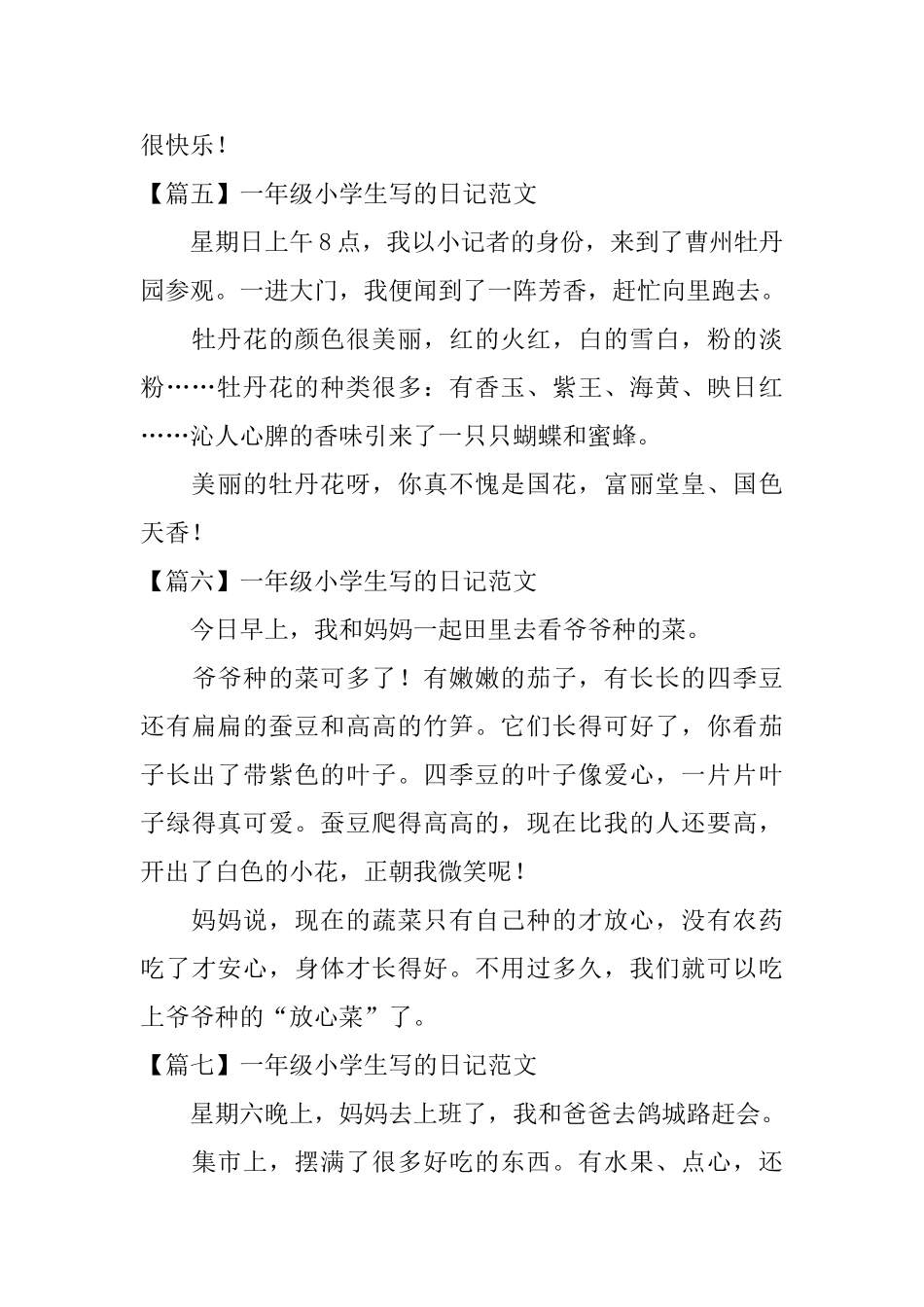 很快乐！

【篇五】一年级小学生写的日记范文

星期日上午8点，我以小记者的身份，来到了曹州牡丹园参观。一进大门，我便闻到了一阵芳香，赶忙向里跑去。

牡丹花的颜色很美丽，红的火红，白的雪白，粉的淡粉……牡丹花的种类很多：有香玉、紫王、海黄、映日红……沁人心脾的香味引来了一只只蝴蝶和蜜蜂。

美丽的牡丹花呀，你真不愧是国花，富丽堂皇、国色天香！

【篇六】一年级小学生写的日记范文

今日早上，我和妈妈一起田里去看爷爷种的菜。

爷爷种的菜可多了！有嫩嫩的茄子，有长长的四季豆还有扁扁的蚕豆和高高的竹笋。它们长得可好了，你看茄子长出了带紫色的叶子。四季豆的叶子像爱心，一片片叶子绿得真可爱。蚕豆爬得高高的，现在比我的人还要高，开出了白色的小花，正朝我微笑呢！

妈妈说，现在的蔬菜只有自己种的才放心，没有农药吃了才安心，身体才长得好。不用过多久，我们就可以吃上爷爷种的“放心菜”了。

【篇七】一年级小学生写的日记范文

星期六晚上，妈妈去上班了，我和爸爸去鸽城路赶会。

集市上，摆满了很多好吃的东西。有水果、点心，还